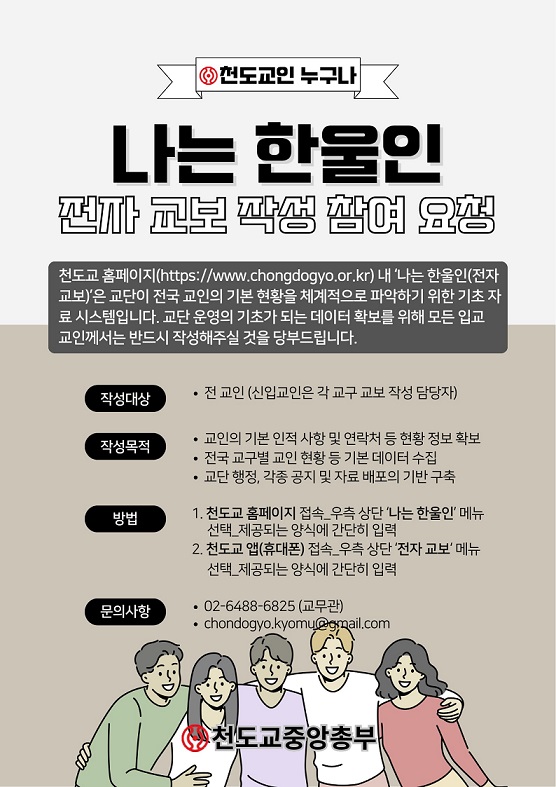 천도교인 누구나

나는 한울인

전자 교보 작성 참여 요청

천도교 홈페이지(https://www.chongdogyo.or.kr) 내 '나는 한울인(전자 교보)'은 교단이 전국 교인의 기본 현황을 체계적으로 파악하기 위한 기초 자료 시스템입니다. 교단 운영의 기초가 되는 데이터 확보를 위해 모든 입교 교인께서는 반드시 작성해주실 것을 당부드립니다.

작성대상
• 전 교인 (신입교인은 각 교구 교보 작성 담당자)

작성목적
• 교인의 기본 인적 사항 및 연락처 등 현황 정보 확보
• 전국 교구별 교인 현황 등 기본 데이터 수집
• 교단 행정, 각종 공지 및 자료 배포의 기반 구축

방법
1. 천도교 홈페이지 접속_우측 상단 '나는 한울인' 메뉴 선택_제공되는 양식에 간단히 입력
2. 천도교 앱(휴대폰) 접속_우측 상단 '전자 교보' 메뉴 선택_제공되는 양식에 간단히 입력

문의사항
• 02-6488-6825 (교무관)
• chondogyo.kyomu@gmail.com

천도교중앙총부